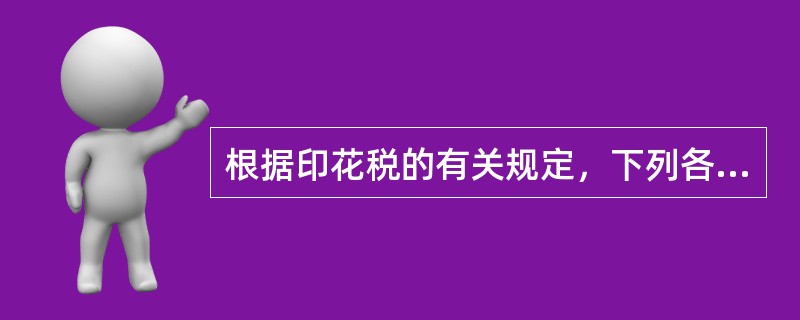 根据印花税的有关规定，下列各...